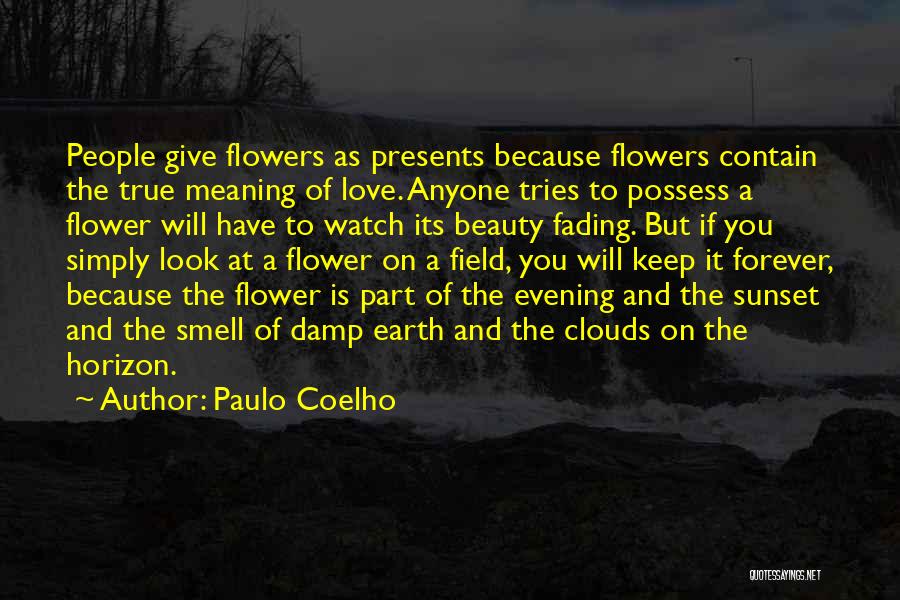 People give flowers as presents because flowers contain the true meaning of love. Anyone tries to possess a flower will have to watch its beauty fading. But if you simply look at a flower on a field, you will keep it forever, because the flower is part of the evening and the sunset and the smell of damp earth and the clouds on the horizon.

~ Author: Paulo Coelho

QUOTESSAYINGS.NET